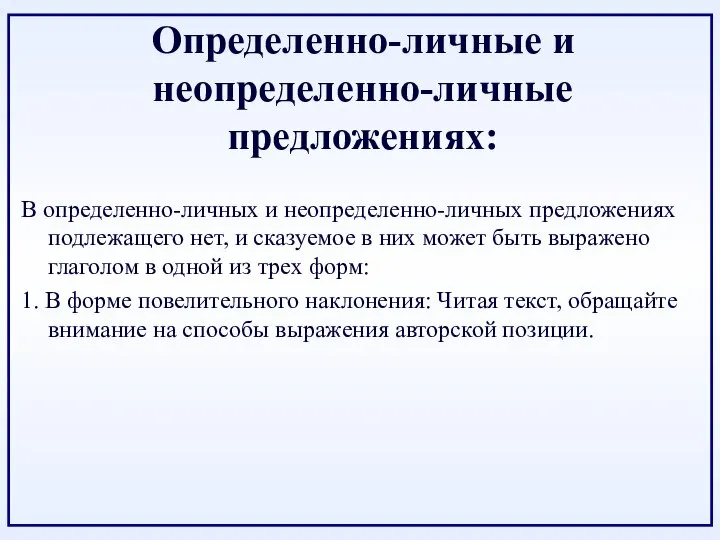 Определенно-личные и неопределенно-личные предложениях:

В определенно-личных и неопределенно-личных предложениях подлежащего нет, и сказуемое в них может быть выражено глаголом в одной из трех форм:

1. В форме повелительного наклонения: Читая текст, обращайте внимание на способы выражения авторской позиции.